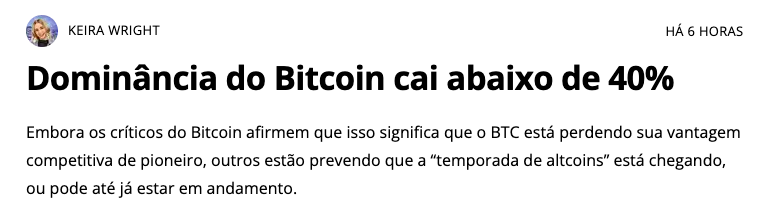 KEIRA WRIGHT

HÁ 6 HORAS

Dominância do Bitcoin cai abaixo de 40%

Embora os críticos do Bitcoin afirmem que isso significa que o BTC está perdendo sua vantagem competitiva de pioneiro, outros estão prevendo que a “temporada de altcoins” está chegando, ou pode até já estar em andamento.